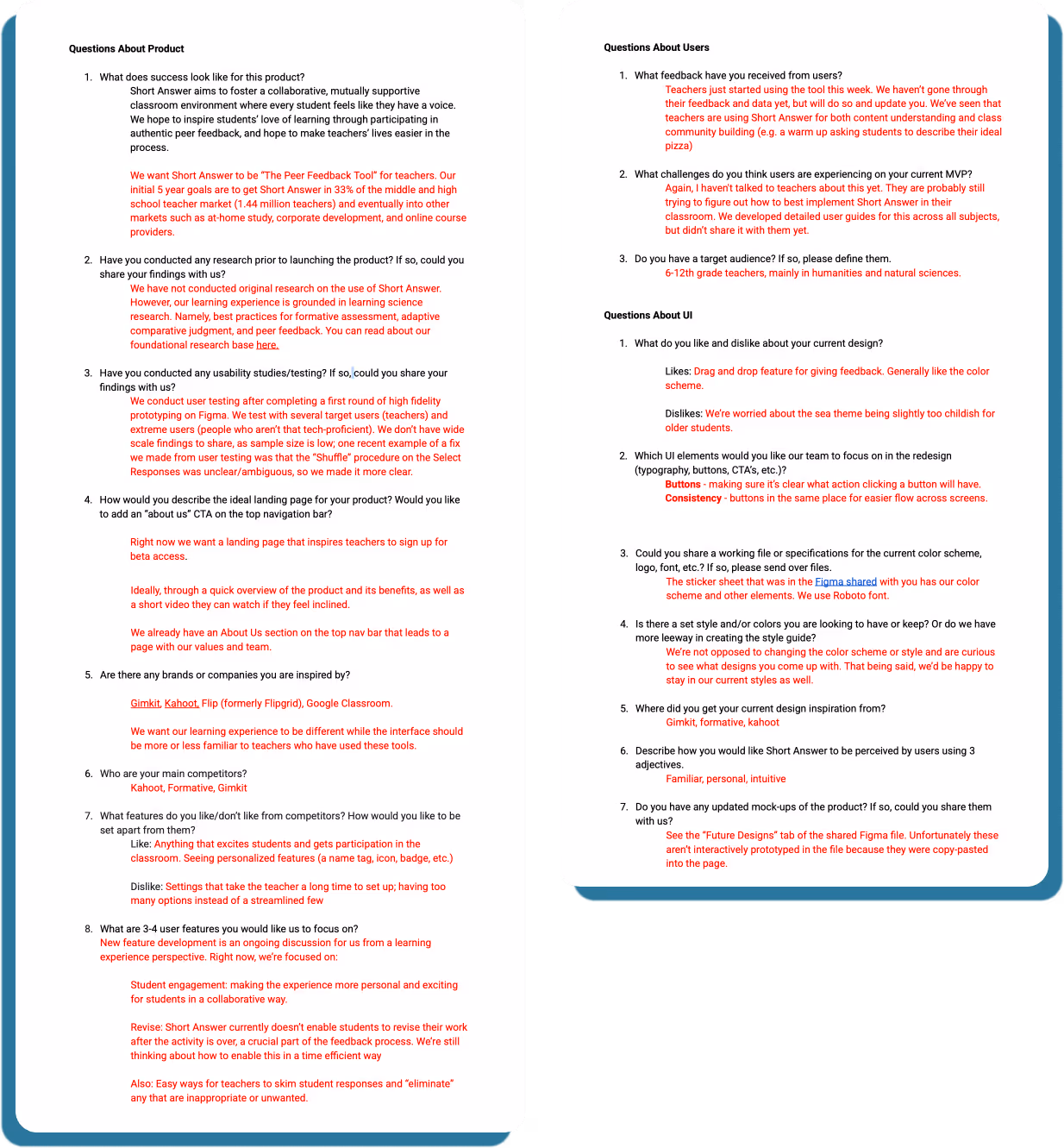 Questions About Product

1. What does success look like for this product?
Short Answer aims to foster a collaborative, mutually supportive classroom environment where every student feels like they have a voice. We hope to inspire students' love of learning through participating in authentic peer feedback, and hope to make teachers' lives easier in the process.

We want Short Answer to be "The Peer Feedback Tool" for teachers. Our initial 5 year goals are to get Short Answer in 33% of the middle and high school teacher market (1.44 million teachers) and eventually into other markets such as at-home study, corporate development, and online course providers.

2. Have you conducted any research prior to launching the product? If so, could you share your findings with us?
We have not conducted original research on the use of Short Answer. However, our learning experience is grounded in learning science research. Namely, best practices for formative assessment, adaptive comparative judgment, and peer feedback. You can read about our foundational research base here.

3. Have you conducted any usability studies/testing? If so, could you share your findings with us?
We conduct user testing after completing a first round of high fidelity prototyping on Figma. We test with several target users (teachers) and extreme users (people who aren't that tech-proficient). We don't have wide scale findings to share, as sample size is low; one recent example of a fix we made from user testing was that the "Shuffle" procedure on the Select Responses was unclear/ambiguous, so we made it more clear.

4. How would you describe the ideal landing page for your product? Would you like to add an "about us" CTA on the top navigation bar?

Right now we want a landing page that inspires teachers to sign up for beta access.

Ideally, through a quick overview of the product and its benefits, as well as a short video they can watch if they feel inclined.

We already have an About Us section on the top nav bar that leads to a page with our values and team.

5. Are there any brands or companies you are inspired by?

Gimkit, Kahoot, Flip (formerly Flipgrid), Google Classroom.

We want our learning experience to be different while the interface should be more or less familiar to teachers who have used these tools.

6. Who are your main competitors?
Kahoot, Formative, Gimkit

7. What features do you like/don't like from competitors? How would you like to be set apart from them?
Like: Anything that excites students and gets participation in the classroom. Seeing personalized features (a name tag, icon, badge, etc.)

Dislike: Settings that take the teacher a long time to set up; having too many options instead of a streamlined few

8. What are 3-4 user features you would like us to focus on?
New feature development is an ongoing discussion for us from a learning experience perspective. Right now, we're focused on:

Student engagement: making the experience more personal and exciting for students in a collaborative way.

Revise: Short Answer currently doesn't enable students to revise their work after the activity is over, a crucial part of the feedback process. We're still thinking about how to enable this in a time efficient way

Also: Easy ways for teachers to skim student responses and "eliminate" any that are inappropriate or unwanted.

Questions About Users

1. What feedback have you received from users?
Teachers just started using the tool this week. We haven't gone through their feedback and data yet, but will do so and update you. We've seen that teachers are using Short Answer for both content understanding and class community building (e.g. a warm up asking students to describe their ideal pizza)

2. What challenges do you think users are experiencing on your current MVP?
Again, I haven't talked to teachers about this yet. They are probably still trying to figure out how to best implement Short Answer in their classroom. We developed detailed user guides for this across all subjects, but didn't share it with them yet.

3. Do you have a target audience? If so, please define them.
6-12th grade teachers, mainly in humanities and natural sciences.

Questions About UI

1. What do you like and dislike about your current design?

Likes: Drag and drop feature for giving feedback. Generally like the color scheme.

Dislikes: We're worried about the sea theme being slightly too childish for older students.

2. Which UI elements would you like our team to focus on in the redesign (typography, buttons, CTA's, etc.)?
Buttons - making sure it's clear what action clicking a button will have.
Consistency - buttons in the same place for easier flow across screens.

3. Could you share a working file or specifications for the current color scheme, logo, font, etc.? If so, please send over files.
The sticker sheet that was in the Figma shared with you has our color scheme and other elements. We use Roboto font.

4. Is there a set style and/or colors you are looking to have or keep? Or do we have more leeway in creating the style guide?
We're not opposed to changing the color scheme or style and are curious to see what designs you come up with. That being said, we'd be happy to stay in our current styles as well.

5. Where did you get your current design inspiration from?
Gimkit, formative, kahoot

6. Describe how you would like Short Answer to be perceived by users using 3 adjectives.
Familiar, personal, intuitive

7. Do you have any updated mock-ups of the product? If so, could you share them with us?
See the "Future Designs" tab of the shared Figma file. Unfortunately these aren't interactively prototyped in the file because they were copy-pasted into the page.